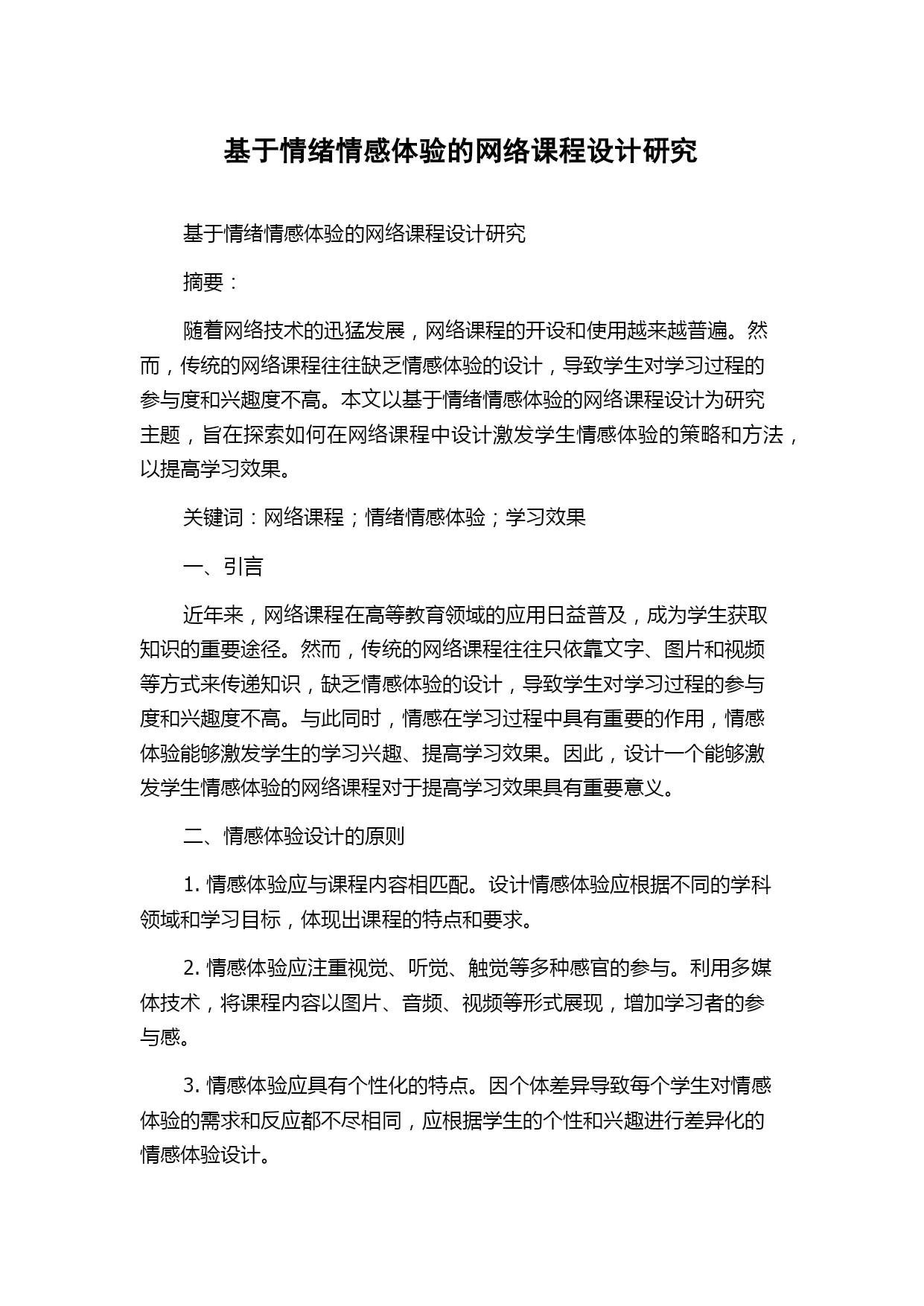 基于情绪情感体验的网络课程设计研究

基于情绪情感体验的网络课程设计研究

摘要：

随着网络技术的迅猛发展，网络课程的开设和使用越来越普遍。然而，传统的网络课程往往缺乏情感体验的设计，导致学生对学习过程的参与度和兴趣度不高。本文以基于情绪情感体验的网络课程设计为研究主题，旨在探索如何在网络课程中设计激发学生情感体验的策略和方法，以提高学习效果。

关键词：网络课程；情绪情感体验；学习效果

一、引言

近年来，网络课程在高等教育领域的应用日益普及，成为学生获取知识的重要途径。然而，传统的网络课程往往只依靠文字、图片和视频等方式来传递知识，缺乏情感体验的设计，导致学生对学习过程的参与度和兴趣度不高。与此同时，情感在学习过程中具有重要的作用，情感体验能够激发学生的学习兴趣、提高学习效果。因此，设计一个能够激发学生情感体验的网络课程对于提高学习效果具有重要意义。

二、情感体验设计的原则

1. 情感体验应与课程内容相匹配。设计情感体验应根据不同的学科领域和学习目标，体现出课程的特点和要求。

2. 情感体验应注重视觉、听觉、触觉等多种感官的参与。利用多媒体技术，将课程内容以图片、音频、视频等形式展现，增加学习者的参与感。

3. 情感体验应具有个性化的特点。因个体差异导致每个学生对情感体验的需求和反应都不尽相同，应根据学生的个性和兴趣进行差异化的情感体验设计。